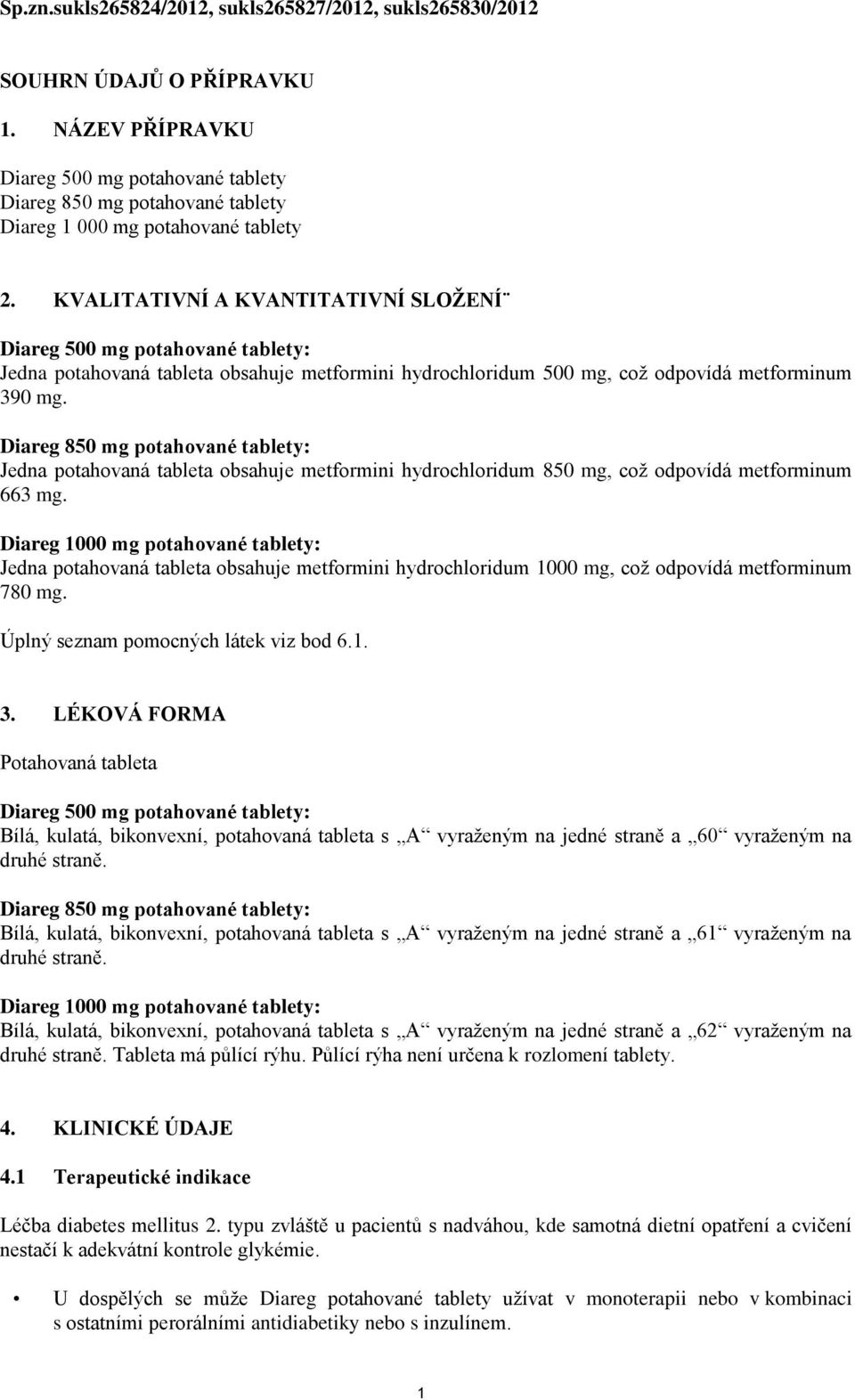 Sp.zn.sukls265824/2012, sukls265827/2012, sukls265830/2012

SOUHRN ÚDAJŮ O PŘÍPRAVKU

1. NÁZEV PŘÍPRAVKU

Diareg 500 mg potahované tablety
Diareg 850 mg potahované tablety
Diareg 1 000 mg potahované tablety

2. KVALITATIVNÍ A KVANTITATIVNÍ SLOŽENÍ¨

Diareg 500 mg potahované tablety:
Jedna potahovaná tableta obsahuje metformini hydrochloridum 500 mg, což odpovídá metforminum 390 mg.

Diareg 850 mg potahované tablety:
Jedna potahovaná tableta obsahuje metformini hydrochloridum 850 mg, což odpovídá metforminum 663 mg.

Diareg 1000 mg potahované tablety:
Jedna potahovaná tableta obsahuje metformini hydrochloridum 1000 mg, což odpovídá metforminum 780 mg.

Úplný seznam pomocných látek viz bod 6.1.

3. LÉKOVÁ FORMA

Potahovaná tableta

Diareg 500 mg potahované tablety:
Bílá, kulatá, bikonvexní, potahovaná tableta s „A“ vyraženým na jedné straně a „60“ vyraženým na druhé straně.

Diareg 850 mg potahované tablety:
Bílá, kulatá, bikonvexní, potahovaná tableta s „A“ vyraženým na jedné straně a „61“ vyraženým na druhé straně.

Diareg 1000 mg potahované tablety:
Bílá, kulatá, bikonvexní, potahovaná tableta s „A“ vyraženým na jedné straně a „62“ vyraženým na druhé straně. Tableta má půlící rýhu. Půlící rýha není určena k rozlomení tablety.

4. KLINICKÉ ÚDAJE

4.1 Terapeutické indikace

Léčba diabetes mellitus 2. typu zvláště u pacientů s nadváhou, kde samotná dietní opatření a cvičení nestačí k adekvátní kontrole glykémie.

• U dospělých se může Diareg potahované tablety užívat v monoterapii nebo v kombinaci s ostatními perorálními antidiabetiky nebo s inzulínem.

1